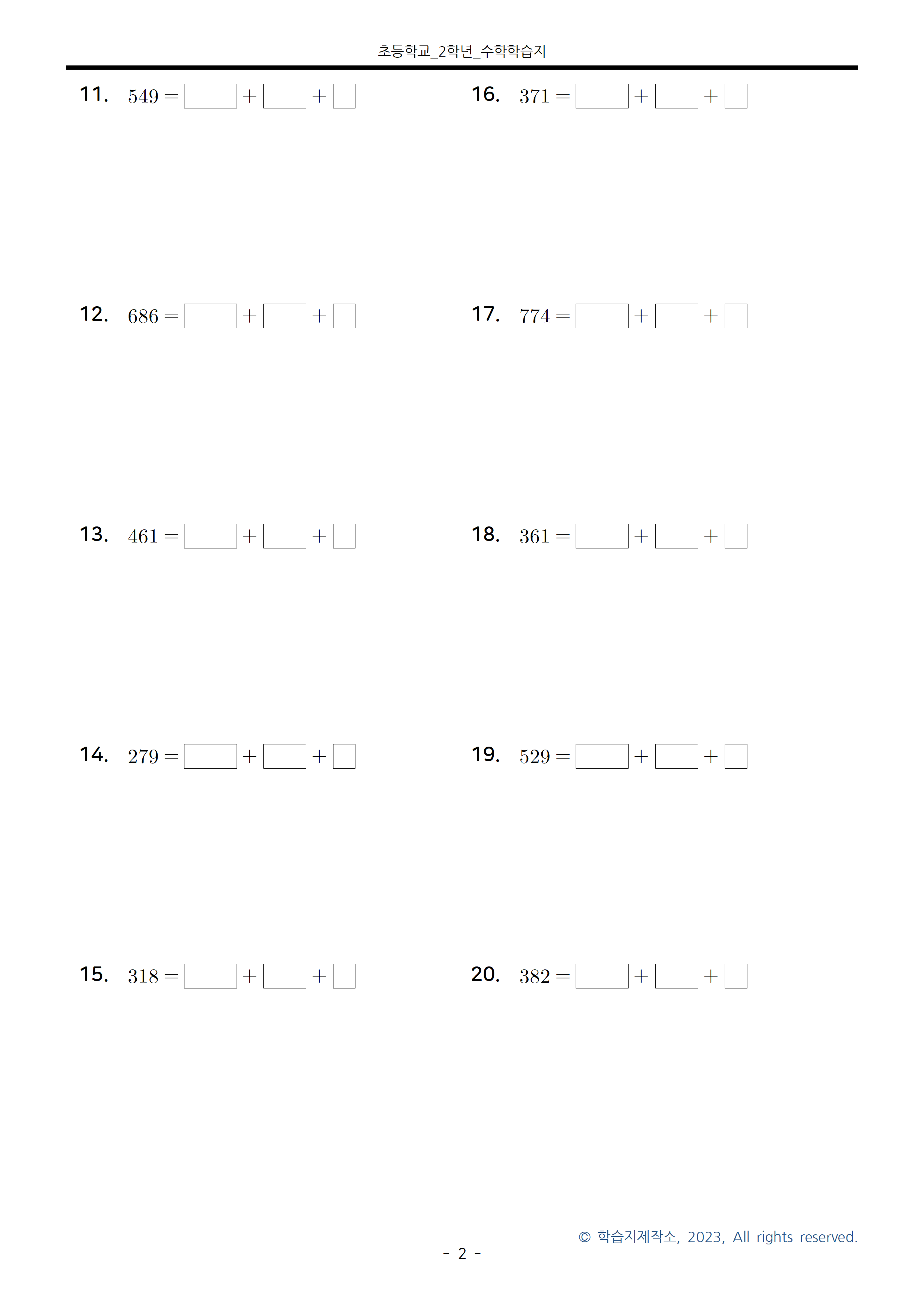 초등학교_2학년_수학학습지

11. $549 = \square + \square + \square$

12. $686 = \square + \square + \square$

13. $461 = \square + \square + \square$

14. $279 = \square + \square + \square$

15. $318 = \square + \square + \square$

16. $371 = \square + \square + \square$

17. $774 = \square + \square + \square$

18. $361 = \square + \square + \square$

19. $529 = \square + \square + \square$

20. $382 = \square + \square + \square$

© 학습지제작소, 2023, All rights reserved.

- 2 -